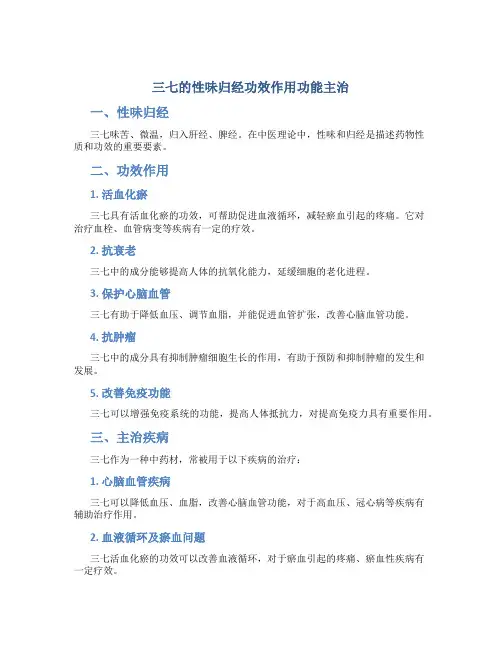 三七的性味归经功效作用功能主治

一、性味归经

三七味苦、微温，归入肝经、脾经。在中医理论中，性味和归经是描述药物性质和功效的重要要素。

二、功效作用

1. 活血化瘀

三七具有活血化瘀的功效，可帮助促进血液循环，减轻瘀血引起的疼痛。它对治疗血栓、血管病变等疾病有一定的疗效。

2. 抗衰老

三七中的成分能够提高人体的抗氧化能力，延缓细胞的老化进程。

3. 保护心脑血管

三七有助于降低血压、调节血脂，并能促进血管扩张，改善心脑血管功能。

4. 抗肿瘤

三七中的成分具有抑制肿瘤细胞生长的作用，有助于预防和抑制肿瘤的发生和发展。

5. 改善免疫功能

三七可以增强免疫系统的功能，提高人体抵抗力，对提高免疫力具有重要作用。

三、主治疾病

三七作为一种中药材，常被用于以下疾病的治疗：

1. 心脑血管疾病

三七可以降低血压、血脂，改善心脑血管功能，对于高血压、冠心病等疾病有辅助治疗作用。

2. 血液循环及瘀血问题

三七活血化瘀的功效可以改善血液循环，对于瘀血引起的疼痛、瘀血性疾病有一定疗效。